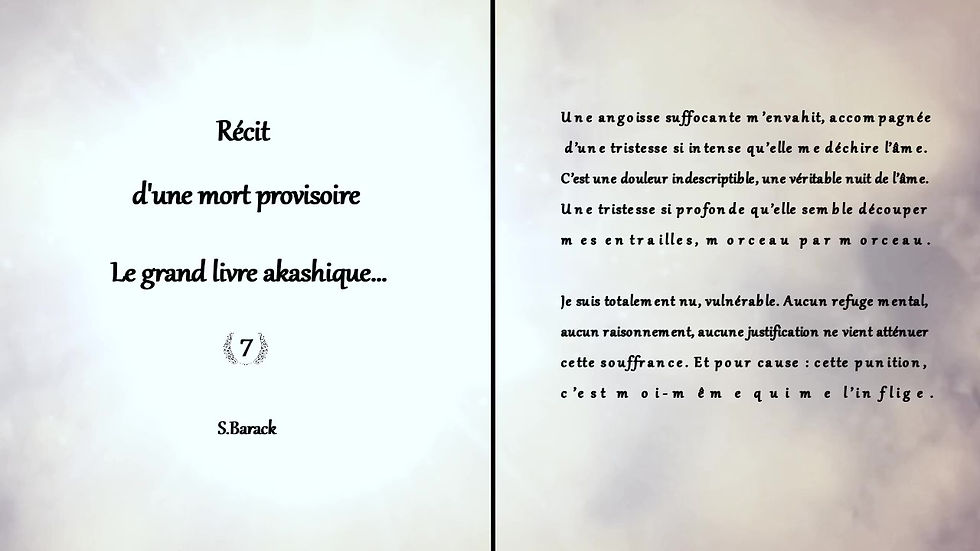 Récit

d'une mort provisoire

Le grand livre akashique...

7

S.Barack

Une angoisse suffocante m'envahit, accompagnée d'une tristesse si intense qu'elle me déchire l'âme. C'est une douleur indescriptible, une véritable nuit de l'âme. Une tristesse si profonde qu'elle semble découper mes entrailles, morceau par morceau.

Je suis totalement nu, vulnérable. Aucun refuge mental, aucun raisonnement, aucune justification ne vient atténuer cette souffrance. Et pour cause : cette punition, c'est moi-même qui me l'inflige.